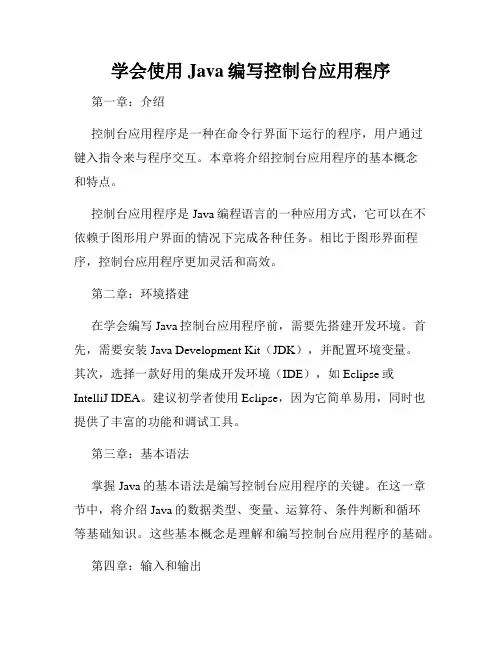 学会使用 Java 编写控制台应用程序

第一章：介绍

控制台应用程序是一种在命令行界面下运行的程序，用户通过键入指令来与程序交互。本章将介绍控制台应用程序的基本概念和特点。

控制台应用程序是 Java 编程语言的一种应用方式，它可以在不依赖于图形用户界面的情况下完成各种任务。相比于图形界面程序，控制台应用程序更加灵活和高效。

第二章：环境搭建

在学会编写 Java 控制台应用程序前，需要先搭建开发环境。首先，需要安装 Java Development Kit（JDK），并配置环境变量。其次，选择一款好用的集成开发环境（IDE），如 Eclipse 或 IntelliJ IDEA。建议初学者使用 Eclipse，因为它简单易用，同时也提供了丰富的功能和调试工具。

第三章：基本语法

掌握 Java 的基本语法是编写控制台应用程序的关键。在这一章节中，将介绍 Java 的数据类型、变量、运算符、条件判断和循环等基础知识。这些基本概念是理解和编写控制台应用程序的基础。

第四章：输入和输出